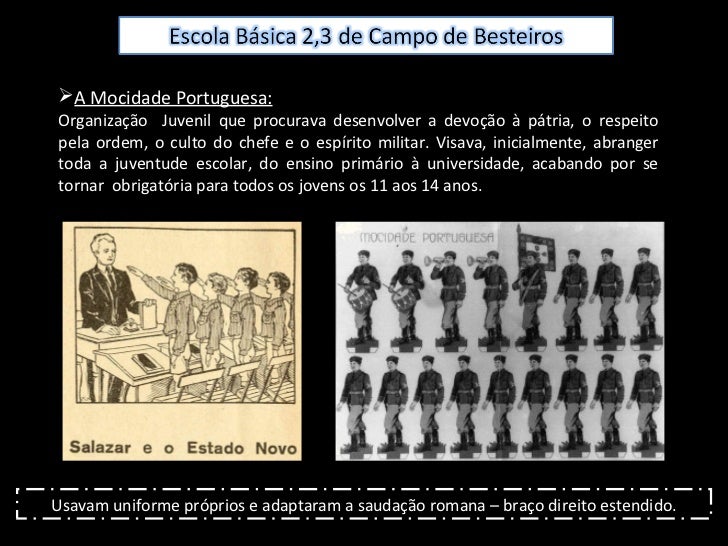 Escola Básica 2,3 de Campo de Besteiros

➢A Mocidade Portuguesa:
Organização Juvenil que procurava desenvolver a devoção à pátria, o respeito pela ordem, o culto do chefe e o espírito militar. Visava, inicialmente, abranger toda a juventude escolar, do ensino primário à universidade, acabando por se tornar obrigatória para todos os jovens os 11 aos 14 anos.

Salazar e o Estado Novo

MOCIDADE PORTUGUESA

Usavam uniforme próprios e adaptaram a saudação romana – braço direito estendido.